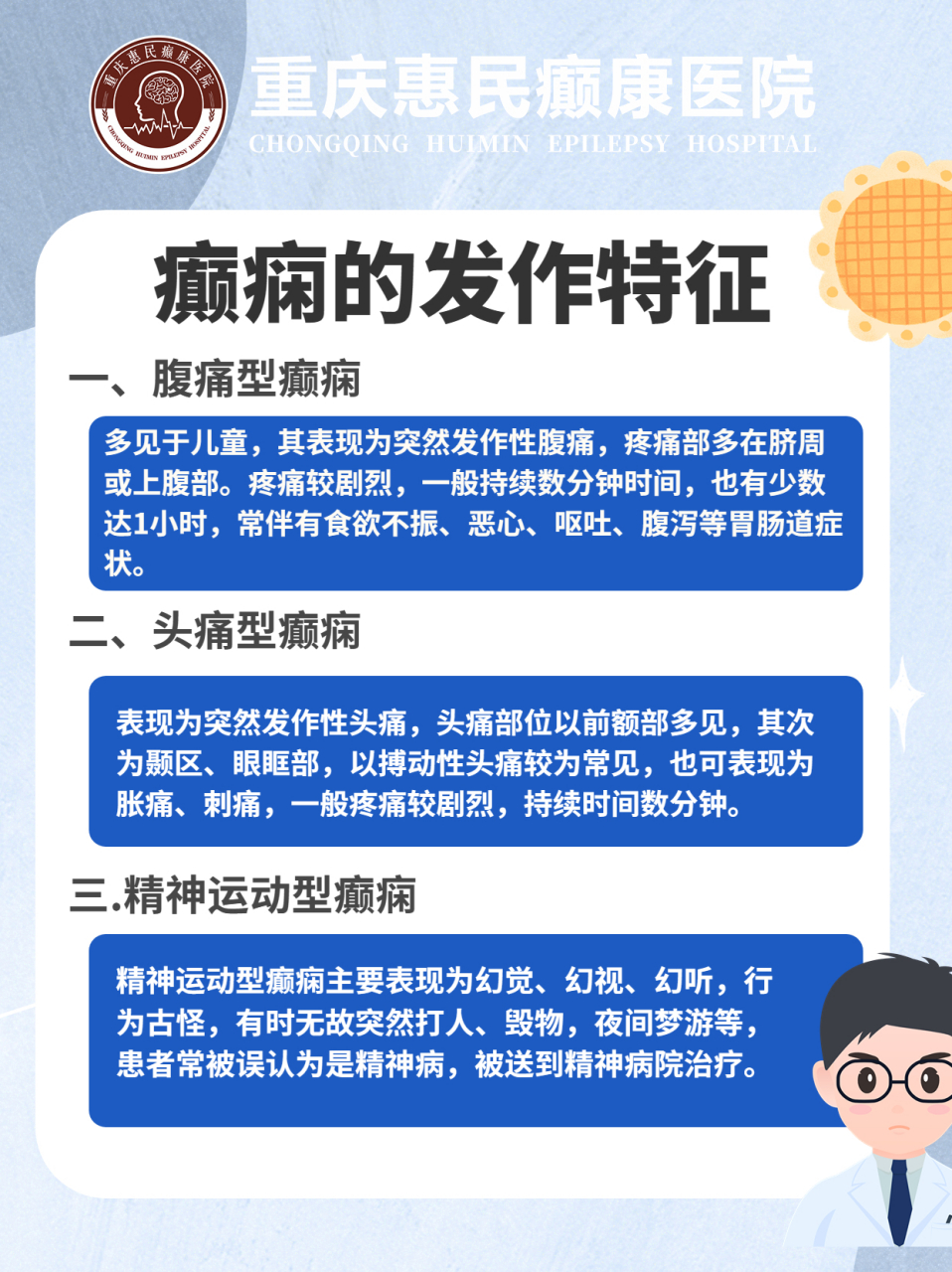 重庆惠民癫康医院
CHONGQING HUIMIN EPILEPSY HOSPITAL

重庆惠民癫康医院
CHONGQING HUIMIN EPILEPSY HOSPITAL

癫痫的发作特征

一、腹痛型癫痫

多见于儿童，其表现为突然发作性腹痛，疼痛部多在脐周或上腹部。疼痛较剧烈，一般持续数分钟时间，也有少数达1小时，常伴有食欲不振、恶心、呕吐、腹泻等胃肠道症状。

二、头痛型癫痫

表现为突然发作性头痛，头痛部位以前额部多见，其次为颞区、眼眶部，以搏动性头痛较为常见，也可表现为胀痛、刺痛，一般疼痛较剧烈，持续时间数分钟。

三.精神运动型癫痫

精神运动型癫痫主要表现为幻觉、幻视、幻听，行为古怪，有时无故突然打人、毁物，夜间梦游等，患者常被误认为是精神病，被送到精神病院治疗。